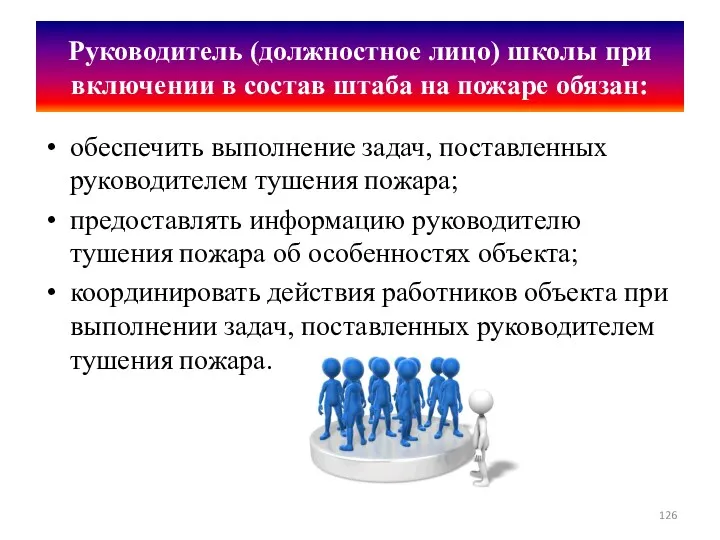 Руководитель (должностное лицо) школы при включении в состав штаба на пожаре обязан:

• обеспечить выполнение задач, поставленных руководителем тушения пожара;
• предоставлять информацию руководителю тушения пожара об особенностях объекта;
• координировать действия работников объекта при выполнении задач, поставленных руководителем тушения пожара.

126